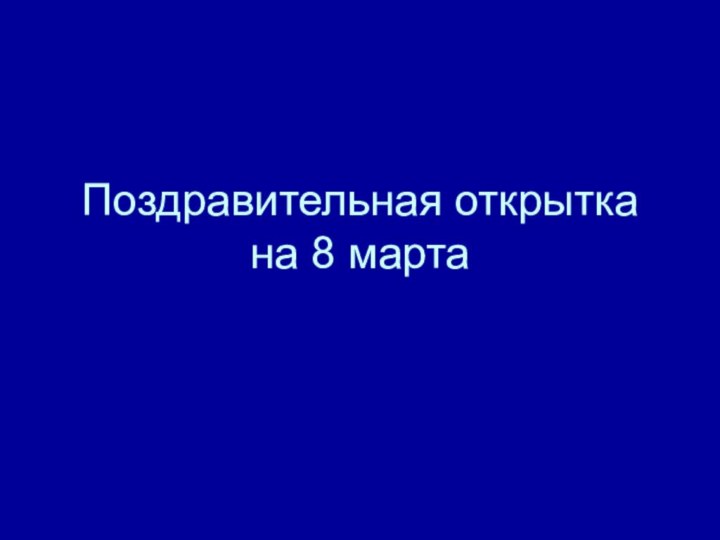 Поздравительная открытка на 8 марта